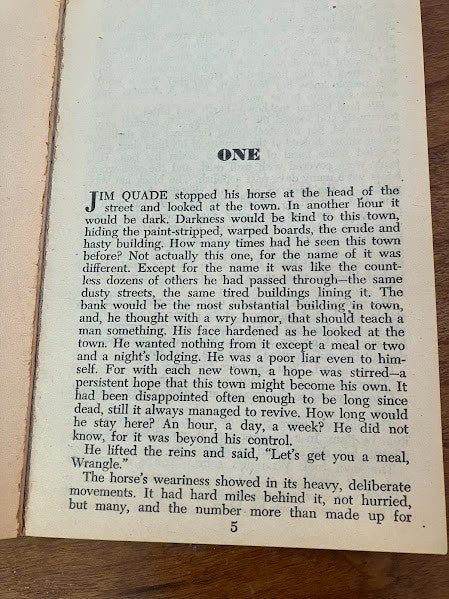 ONE

JIM QUADE stopped his horse at the head of the street and looked at the town. In another hour it would be dark. Darkness would be kind to this town, hiding the paint-stripped, warped boards, the crude and hasty building. How many times had he seen this town before? Not actually this one, for the name of it was different. Except for the name it was like the countless dozens of others he had passed through—the same dusty streets, the same tired buildings lining it. The bank would be the most substantial building in town, and, he thought with a wry humor, that should teach a man something. His face hardened as he looked at the town. He wanted nothing from it except a meal or two and a night's lodging. He was a poor liar even to himself. For with each new town, a hope was stirred—a persistent hope that this town might become his own. It had been disappointed often enough to be long since dead, still it always managed to revive. How long would he stay here? An hour, a day, a week? He did not know, for it was beyond his control.

He lifted the reins and said, "Let's get you a meal, Wrangle."

The horse's weariness showed in its heavy, deliberate movements. It had hard miles behind it, not hurried, but many, and the number more than made up for

5